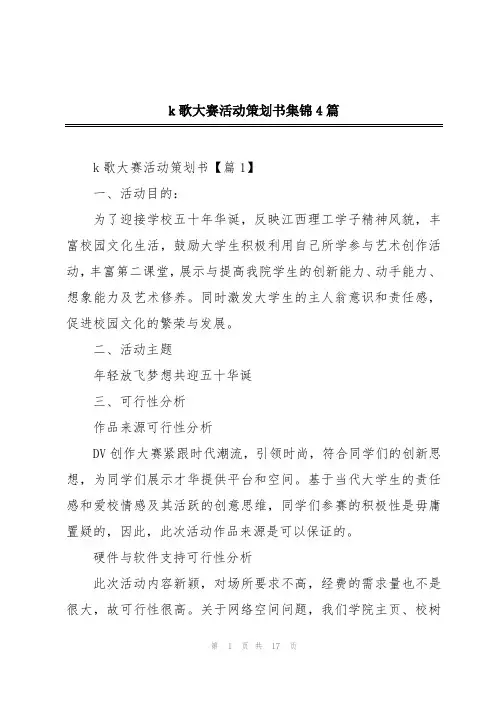 k 歌大赛活动策划书集锦 4 篇

k 歌大赛活动策划书【篇 1】

一、活动目的：

为了迎接学校五十年华诞，反映江西理工学子精神风貌，丰富校园文化生活，鼓励大学生积极利用自己所学参与艺术创作活动，丰富第二课堂，展示与提高我院学生的创新能力、动手能力、想象能力及艺术修养。同时激发大学生的主人翁意识和责任感，促进校园文化的繁荣与发展。

二、活动主题

年轻放飞梦想共迎五十华诞

三、可行性分析

作品来源可行性分析

DV 创作大赛紧跟时代潮流，引领时尚，符合同学们的创新思想，为同学们展示才华提供平台和空间。基于当代大学生的责任感和爱校情感及其活跃的创意思维，同学们参赛的积极性是毋庸置疑的，因此，此次活动作品来源是可以保证的。

硬件与软件支持可行性分析

此次活动内容新颖，对场所要求不高，经费的需求量也不是很大，故可行性很高。关于网络空间问题，我们学院主页、校树

第 1 页 共 17 页